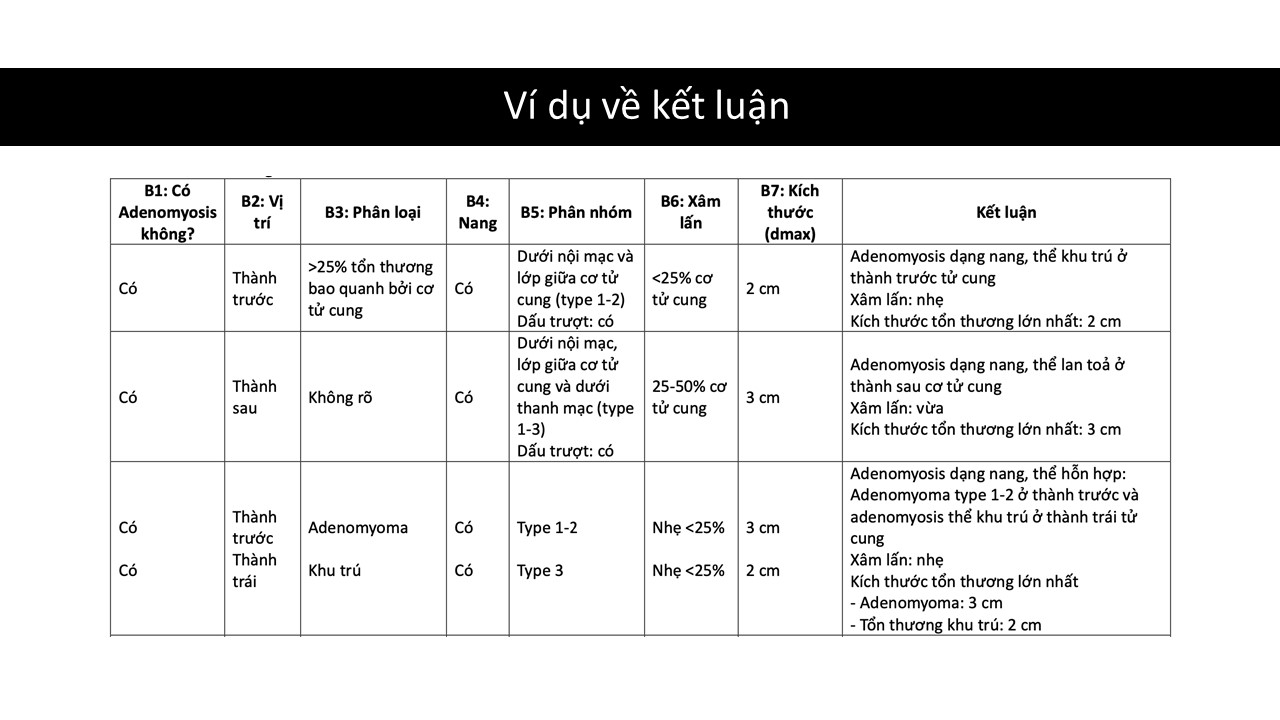 Ví dụ về kết luận

| B1: Có Adenomyosis không? | B2: Vị trí | B3: Phân loại | B4: Nang | B5: Phân nhóm | B6: Xâm lấn | B7: Kích thước (dmax) | Kết luận |
|---|---|---|---|---|---|---|---|
| Có | Thành trước | >25% tổn thương bao quanh bởi cơ tử cung | Có | Dưới nội mạc và lớp giữa cơ tử cung (type 1-2) Dấu trượt: có | <25% cơ tử cung | 2 cm | Adenomyosis dạng nang, thể khu trú ở thành trước tử cung Xâm lấn: nhẹ Kích thước tổn thương lớn nhất: 2 cm |
| Có | Thành sau | Không rõ | Có | Dưới nội mạc, lớp giữa cơ tử cung và dưới thanh mạc (type 1-3) Dấu trượt: có | 25-50% cơ tử cung | 3 cm | Adenomyosis dạng nang, thể lan toả ở thành sau cơ tử cung Xâm lấn: vừa Kích thước tổn thương lớn nhất: 3 cm |
| Có Có | Thành trước Thành trái | Adenomyoma Khu trú | Có Có | Type 1-2 Type 3 | Nhẹ <25% Nhẹ <25% | 3 cm 2 cm | Adenomyosis dạng nang, thể hỗn hợp: Adenomyoma type 1-2 ở thành trước và adenomyosis thể khu trú ở thành trái tử cung Xâm lấn: nhẹ Kích thước tổn thương lớn nhất - Adenomyoma: 3 cm - Tổn thương khu trú: 2 cm |